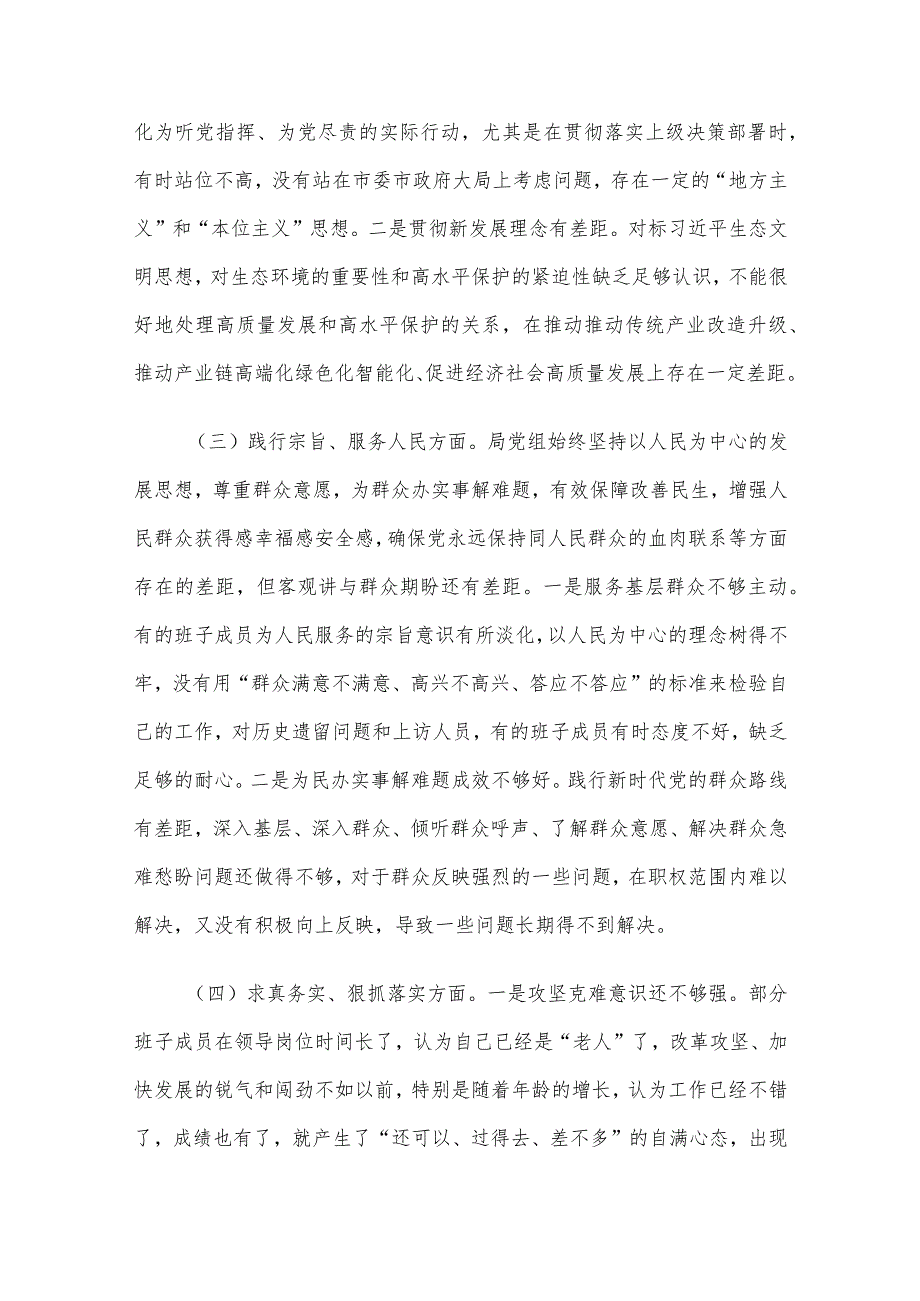 化为听党指挥、为党尽责的实际行动，尤其是在贯彻落实上级决策部署时，有时站位不高，没有站在市委市政府大局上考虑问题，存在一定的“地方主义”和“本位主义”思想。二是贯彻新发展理念有差距。对标习近平生态文明思想，对生态环境的重要性和高水平保护的紧迫性缺乏足够认识，不能很好地处理高质量发展和高水平保护的关系，在推动推动传统产业改造升级、推动产业链高端化绿色化智能化、促进经济社会高质量发展上存在一定差距。

（三）践行宗旨、服务人民方面。局党组始终坚持以人民为中心的发展思想，尊重群众意愿，为群众办实事解难题，有效保障改善民生，增强人民群众获得感幸福感安全感，确保党永远保持同人民群众的血肉联系等方面存在的差距，但客观讲与群众期盼还有差距。一是服务基层群众不够主动。有的班子成员为人民服务的宗旨意识有所淡化，以人民为中心的理念树得不牢，没有用“群众满意不满意、高兴不高兴、答应不答应”的标准来检验自己的工作，对历史遗留问题和上访人员，有的班子成员有时态度不好，缺乏足够的耐心。二是为民办实事解难题成效不够好。践行新时代党的群众路线有差距，深入基层、深入群众、倾听群众呼声、了解群众意愿、解决群众急难愁盼问题还做得不够，对于群众反映强烈的一些问题，在职权范围内难以解决，又没有积极向上反映，导致一些问题长期得不到解决。

（四）求真务实、狠抓落实方面。一是攻坚克难意识还不够强。部分班子成员在领导岗位时间长了，认为自己已经是“老人”了，改革攻坚、加快发展的锐气和闯劲不如以前，特别是随着年龄的增长，认为工作已经不错了，成绩也有了，就产生了“还可以、过得去、差不多”的自满心态，出现